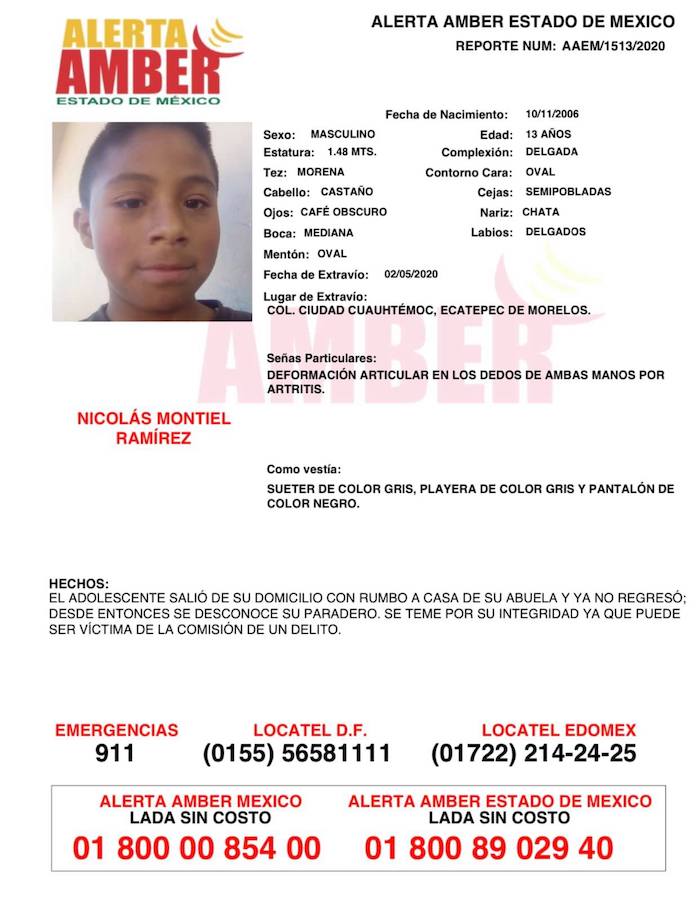 ALERTA
AMBER
ESTADO DE MÉXICO

ALERTA AMBER ESTADO DE MEXICO
REPORTE NUM: AAEM/1513/2020

Fecha de Nacimiento: 10/11/2006
Sexo: MASCULINO
Edad: 13 AÑOS
Estatura: 1.48 MTS.
Complexión: DELGADA
Tez: MORENA
Contorno Cara: OVAL
Cabello: CASTAÑO
Cejas: SEMIPOBLADAS
Ojos: CAFÉ OBSCURO
Nariz: CHATA
Boca: MEDIANA
Labios: DELGADOS
Mentón: OVAL
Fecha de Extravío: 02/05/2020
Lugar de Extravío:
COL. CIUDAD CUAUHTÉMOC, ECATEPEC DE MORELOS.

Señas Particulares:
DEFORMACIÓN ARTICULAR EN LOS DEDOS DE AMBAS MANOS POR ARTRITIS.

NICOLÁS MONTIEL RAMÍREZ

Como vestía:
SUETER DE COLOR GRIS, PLAYERA DE COLOR GRIS Y PANTALÓN DE COLOR NEGRO.

HECHOS:
EL ADOLESCENTE SALIÓ DE SU DOMICILIO CON RUMBO A CASA DE SU ABUELA Y YA NO REGRESÓ; DESDE ENTONCES SE DESCONOCE SU PARADERO. SE TEME POR SU INTEGRIDAD YA QUE PUEDE SER VÍCTIMA DE LA COMISIÓN DE UN DELITO.

EMERGENCIAS
911

LOCATEL D.F.
(0155) 56581111

LOCATEL EDOMEX
(01722) 214-24-25

ALERTA AMBER MEXICO
LADA SIN COSTO
01 800 00 854 00

ALERTA AMBER ESTADO DE MEXICO
LADA SIN COSTO
01 800 89 029 40

AMBER